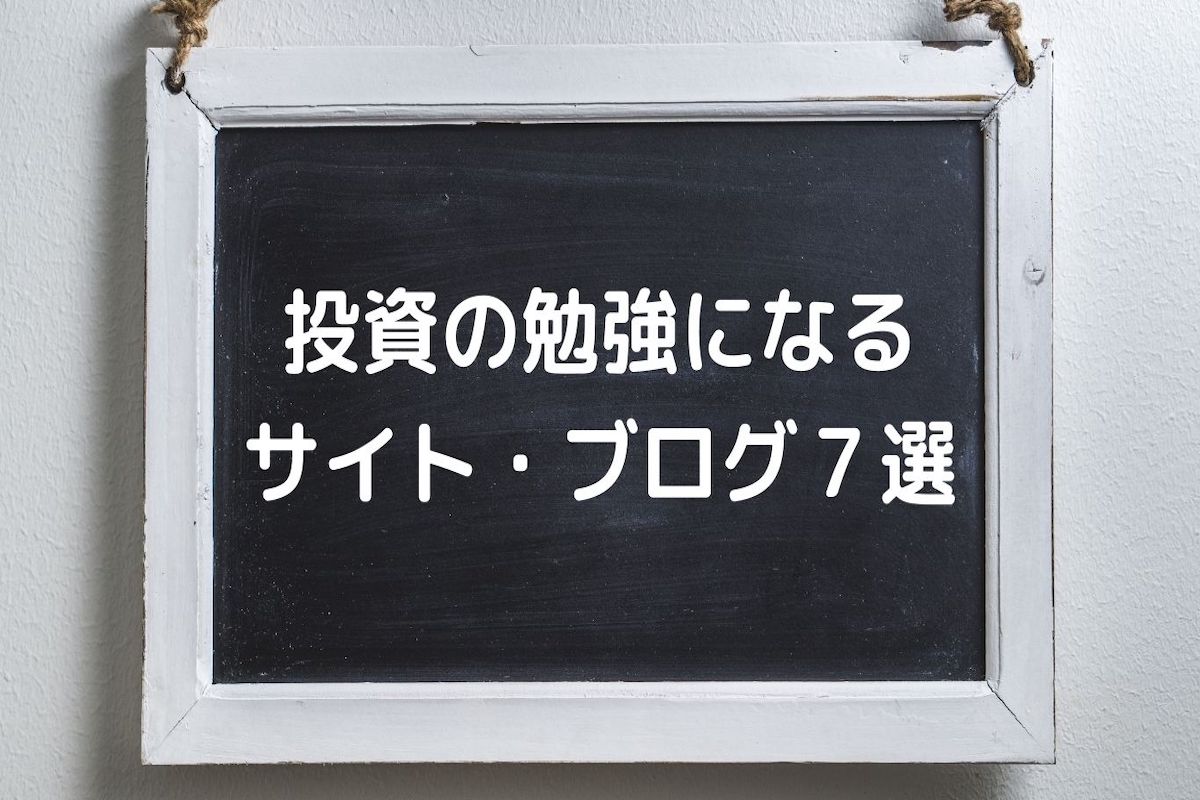 投資の勉強になる
サイト・ブログ７選